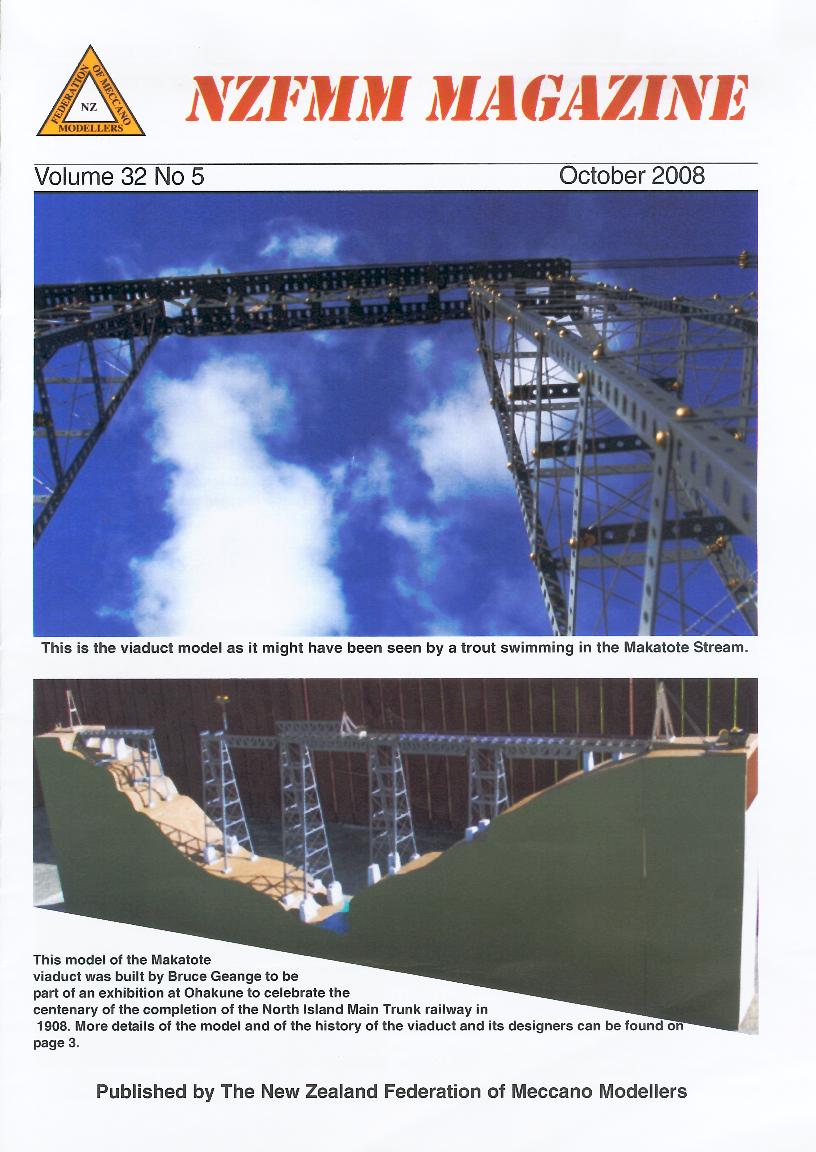 FEDERATION OF MECCANO MODELLERS
NZ

NZFMM MAGAZINE

Volume 32 No 5

October 2008

This is the viaduct model as it might have been seen by a trout swimming in the Makatote Stream.

This model of the Makatote viaduct was built by Bruce Geange to be part of an exhibition at Ohakune to celebrate the centenary of the completion of the North Island Main Trunk railway in 1908. More details of the model and of the history of the viaduct and its designers can be found on page 3.

Published by The New Zealand Federation of Meccano Modellers